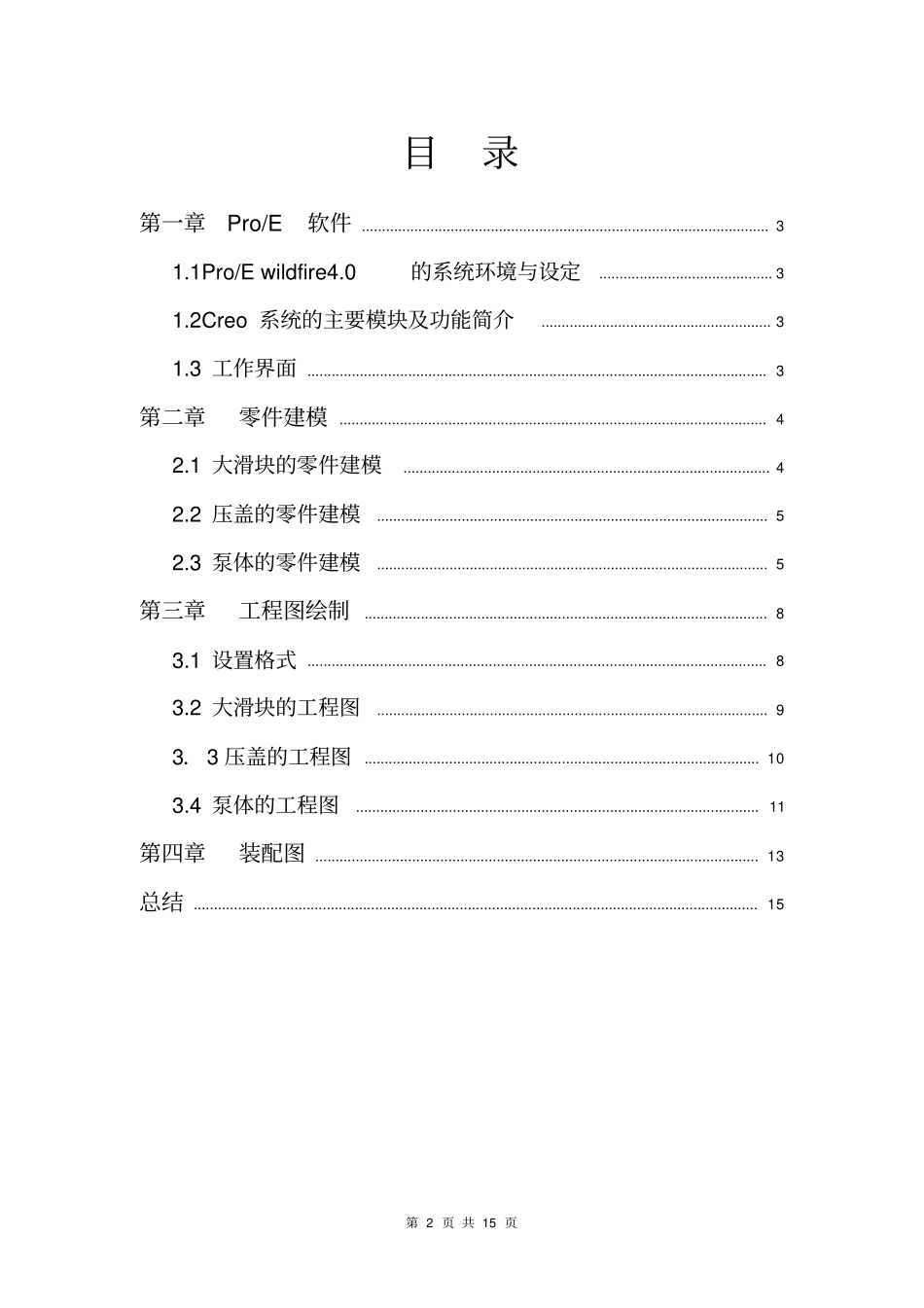 目 录

第一章 Pro/E 软件 ........ 3

1.1Pro/E wildfire4.0 的系统环境与设定 ........ 3

1.2Creo 系统的主要模块及功能简介 ........ 3

1.3 工作界面 ........ 3

第二章 零件建模 ........ 4

2.1 大滑块的零件建模 ........ 4

2.2 压盖的零件建模 ........ 5

2.3 泵体的零件建模 ........ 5

第三章 工程图绘制 ........ 8

3.1 设置格式 ........ 8

3.2 大滑块的工程图 ........ 9

3. 3 压盖的工程图 ........ 10

3.4 泵体的工程图 ........ 11

第四章 装配图 ........ 13

总结 ........ 15

第 2 页 共 15 页